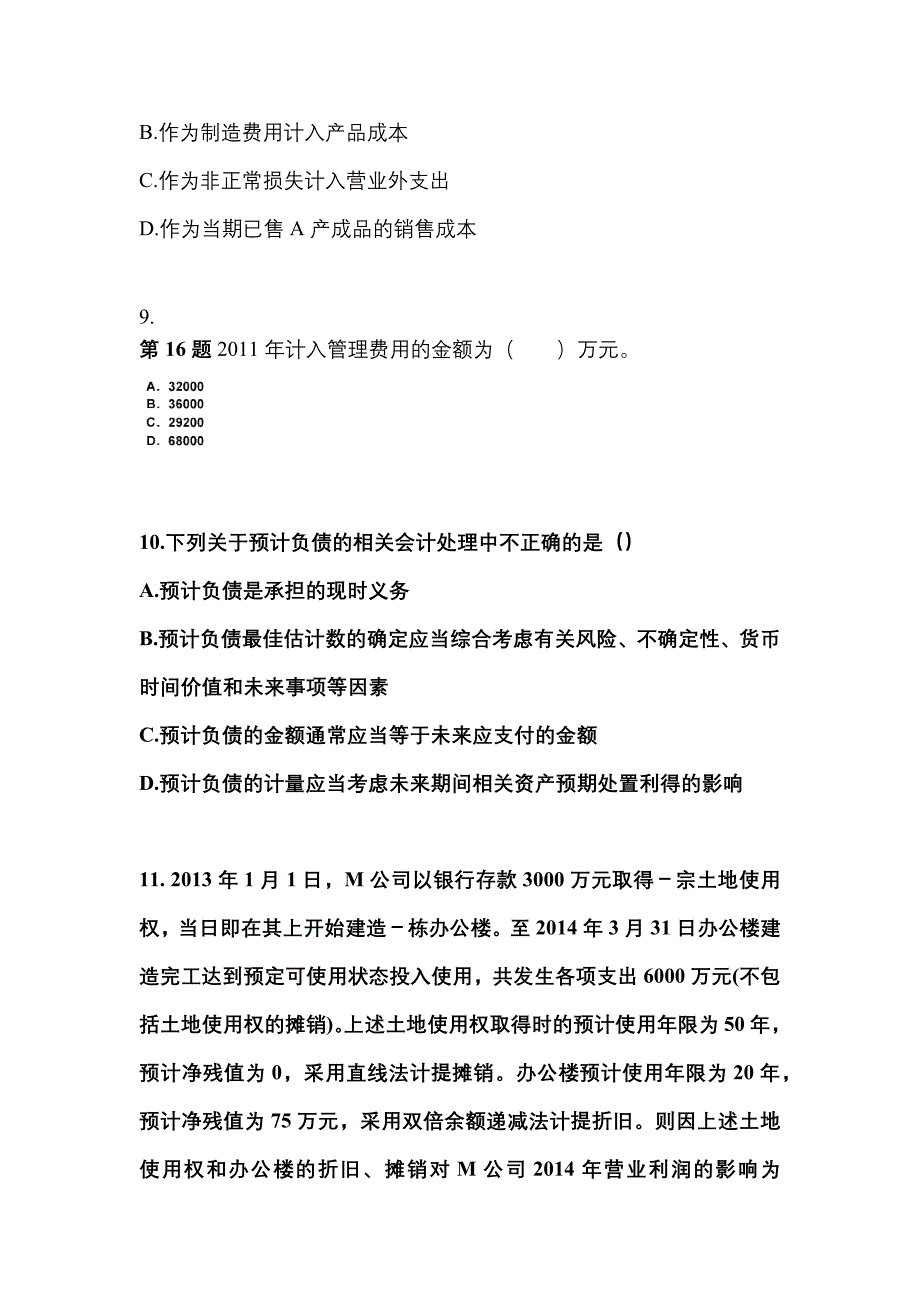 B.作为制造费用计入产品成本

C.作为非正常损失计入营业外支出

D.作为当期已售 A 产成品的销售成本

9.
第 16 题 2011 年计入管理费用的金额为（　　）万元。

A. 32000
B. 36000
C. 29200
D. 68000

10.下列关于预计负债的相关会计处理中不正确的是（）

A.预计负债是承担的现时义务

B.预计负债最佳估计数的确定应当综合考虑有关风险、不确定性、货币时间价值和未来事项等因素

C.预计负债的金额通常应当等于未来应支付的金额

D.预计负债的计量应当考虑未来期间相关资产预期处置利得的影响

11. 2013 年 1 月 1 日，M 公司以银行存款 3000 万元取得－宗土地使用权，当日即在其上开始建造－栋办公楼。至 2014 年 3 月 31 日办公楼建造完工达到预定可使用状态投入使用，共发生各项支出 6000 万元(不包括土地使用权的摊销)。上述土地使用权取得时的预计使用年限为 50 年，预计净残值为 0，采用直线法计提摊销。办公楼预计使用年限为 20 年，预计净残值为 75 万元，采用双倍余额递减法计提折旧。则因上述土地使用权和办公楼的折旧、摊销对 M 公司 2014 年营业利润的影响为